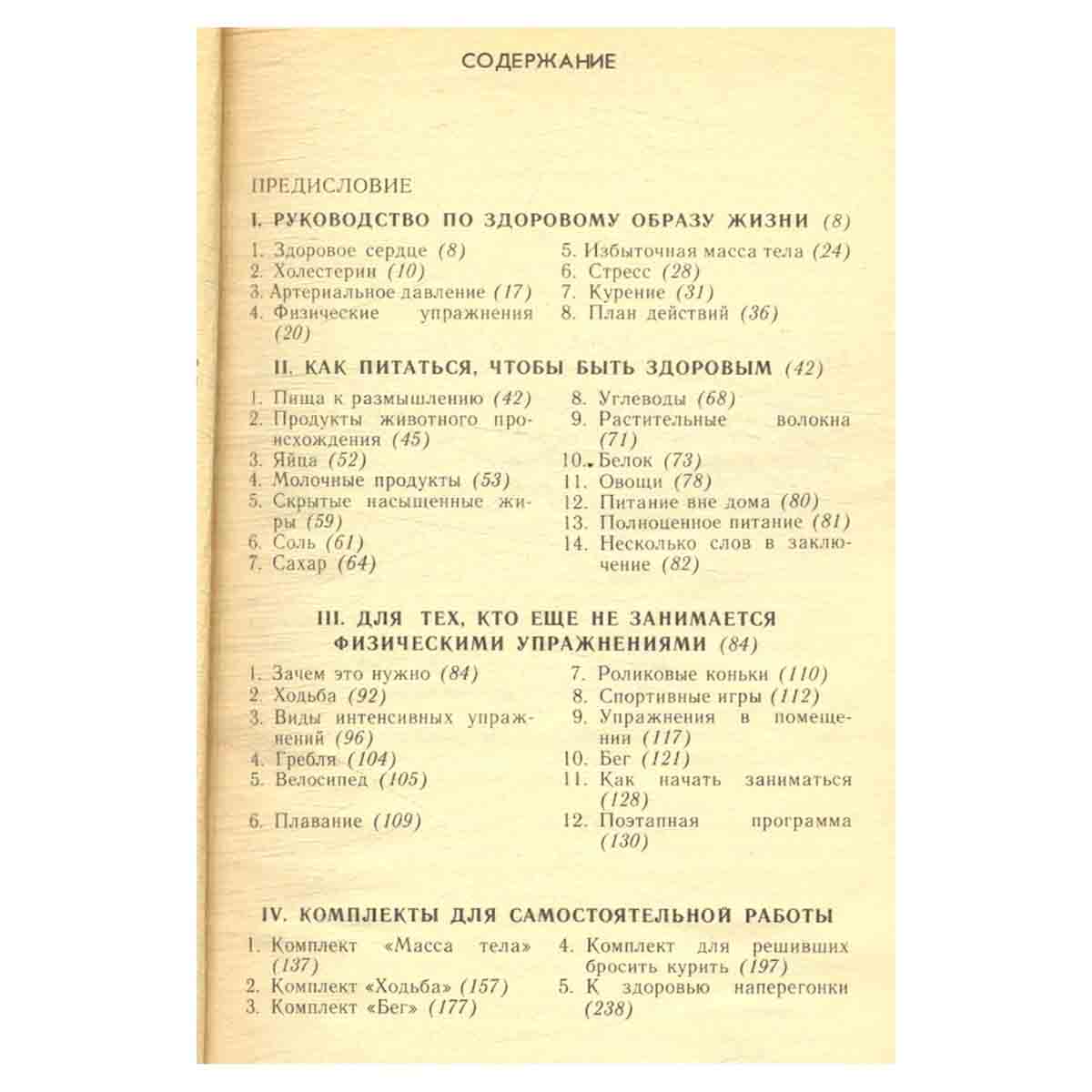 СОДЕРЖАНИЕ

ПРЕДИСЛОВИЕ

I. РУКОВОДСТВО ПО ЗДОРОВОМУ ОБРАЗУ ЖИЗНИ (8)

1. Здоровое сердце (8)
2. Холестерин (10)
3. Артериальное давление (17)
4. Физические упражнения (20)

5. Избыточная масса тела (24)
6. Стресс (28)
7. Курение (31)
8. План действий (36)

II. КАК ПИТАТЬСЯ, ЧТОБЫ БЫТЬ ЗДОРОВЫМ (42)

1. Пища к размышлению (42)
2. Продукты животного происхождения (45)
3. Яйца (52)
4. Молочные продукты (53)
5. Скрытые насыщенные жиры (59)
6. Соль (61)
7. Сахар (64)

8. Углеводы (68)
9. Растительные волокна (71)
10. Белок (73)
11. Овощи (78)
12. Питание вне дома (80)
13. Полноценное питание (81)
14. Несколько слов в заключение (82)

III. ДЛЯ ТЕХ, КТО ЕЩЕ НЕ ЗАНИМАЕТСЯ ФИЗИЧЕСКИМИ УПРАЖНЕНИЯМИ (84)

1. Зачем это нужно (84)
2. Ходьба (92)
3. Виды интенсивных упражнений (96)
4. Гребля (104)
5. Велосипед (105)
6. Плавание (109)

7. Роликовые коньки (110)
8. Спортивные игры (112)
9. Упражнения в помещении (117)
10. Бег (121)
11. Как начать заниматься (128)
12. Поэтапная программа (130)

IV. КОМПЛЕКТЫ ДЛЯ САМОСТОЯТЕЛЬНОЙ РАБОТЫ

1. Комплект «Масса тела» (137)
2. Комплект «Ходьба» (157)
3. Комплект «Бег» (177)

4. Комплект для решивших бросить курить (197)
5. К здоровью наперегонки (238)